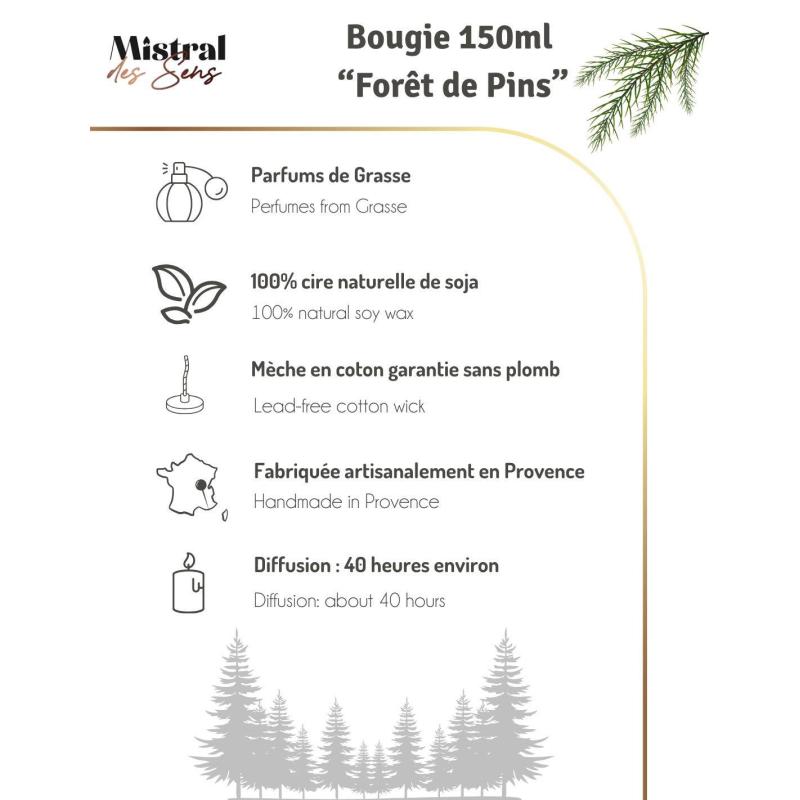 Mistral des Sens

Bougie 150ml
“Forêt de Pins”

Parfums de Grasse
Perfumes from Grasse

100% cire naturelle de soja
100% natural soy wax

Mèche en coton garantie sans plomb
Lead-free cotton wick

Fabriquée artisanalement en Provence
Handmade in Provence

Diffusion : 40 heures environ
Diffusion: about 40 hours